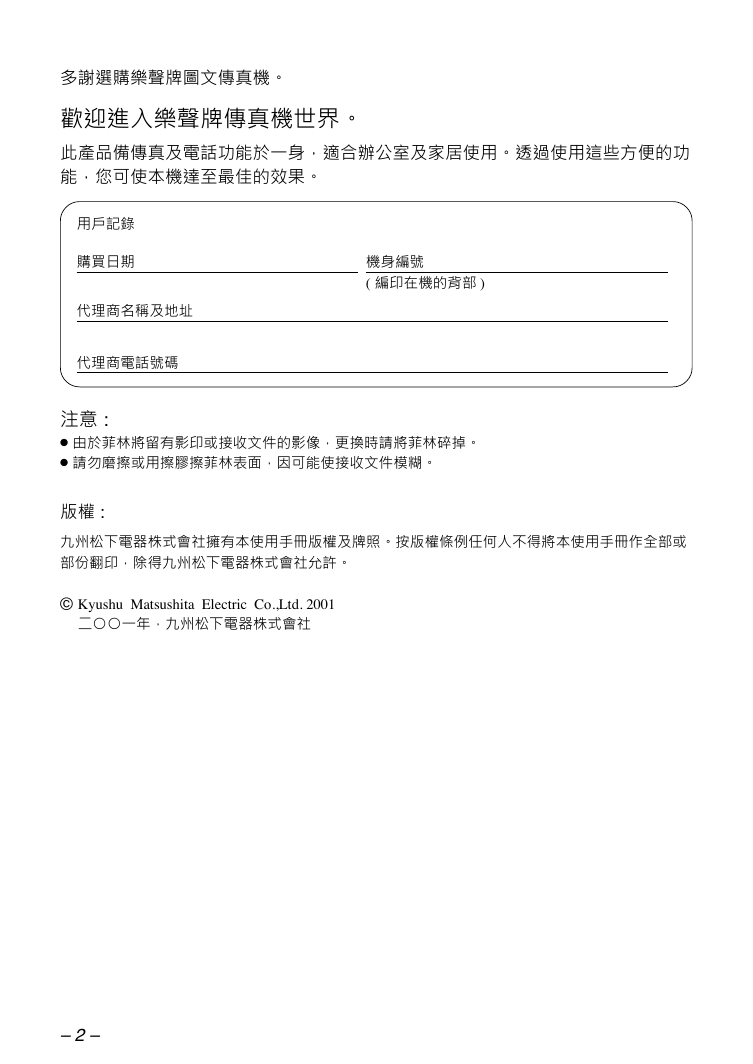 多謝選購樂聲牌圖文傳真機。

歡迎進入樂聲牌傳真機世界。

此產品備傳真及電話功能於一身，適合辦公室及家居使用。透過使用這些方便的功能，您可使本機達至最佳的效果。

用戶記錄

購買日期

機身編號
( 編印在機的背部 )

代理商名稱及地址

代理商電話號碼

注意：
● 由於菲林將留有影印或接收文件的影像，更換時請將菲林碎掉。
● 請勿磨擦或用擦膠擦菲林表面，因可能使接收文件模糊。

版權：
九州松下電器株式會社擁有本使用手冊版權及牌照。按版權條例任何人不得將本使用手冊作全部或部份翻印，除得九州松下電器株式會社允許。

© Kyushu Matsushita Electric Co.,Ltd. 2001
二〇〇一年，九州松下電器株式會社

– 2 –